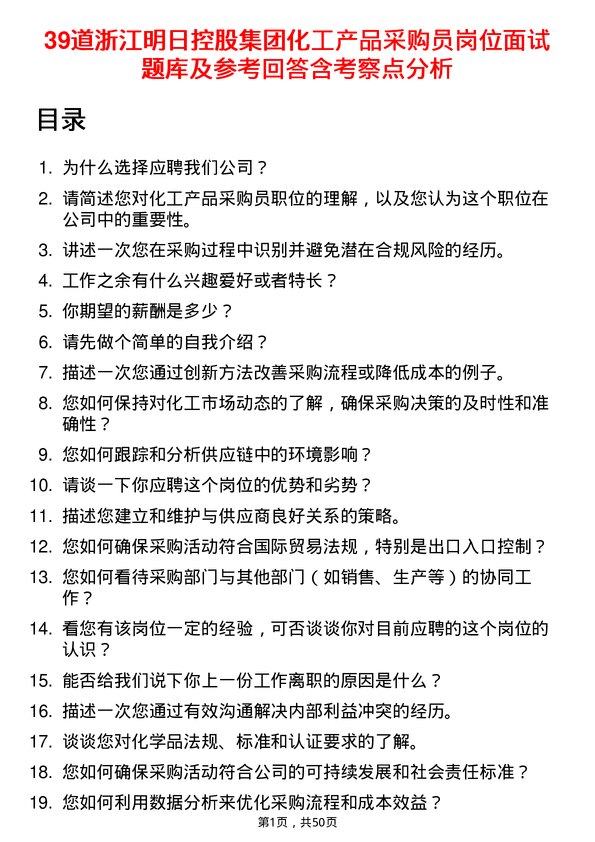 39道浙江明日控股集团化工产品采购员岗位面试题库及参考回答含考察点分析

目录

1. 为什么选择应聘我们公司？
2. 请简述您对化工产品采购员职位的理解，以及您认为这个职位在公司中的重要性。
3. 讲述一次您在采购过程中识别并避免潜在合规风险的经历。
4. 工作之余有什么兴趣爱好或者特长？
5. 你期望的薪酬是多少？
6. 请先做个简单的自我介绍？
7. 描述一次您通过创新方法改善采购流程或降低成本的例子。
8. 您如何保持对化工市场动态的了解，确保采购决策的及时性和准确性？
9. 您如何跟踪和分析供应链中的环境影响？
10. 请谈一下你应聘这个岗位的优势和劣势？
11. 描述您建立和维护与供应商良好关系的策略。
12. 您如何确保采购活动符合国际贸易法规，特别是出口入口控制？
13. 您如何看待采购部门与其他部门（如销售、生产等）的协同工作？
14. 看您有该岗位一定的经验，可否谈谈你对目前应聘的这个岗位的认识？
15. 能否给我们说下你上一份工作离职的原因是什么？
16. 描述一次您通过有效沟通解决内部利益冲突的经历。
17. 谈谈您对化学品法规、标准和认证要求的了解。
18. 您如何确保采购活动符合公司的可持续发展和社会责任标准？
19. 您如何利用数据分析来优化采购流程和成本效益？

第1页，共50页